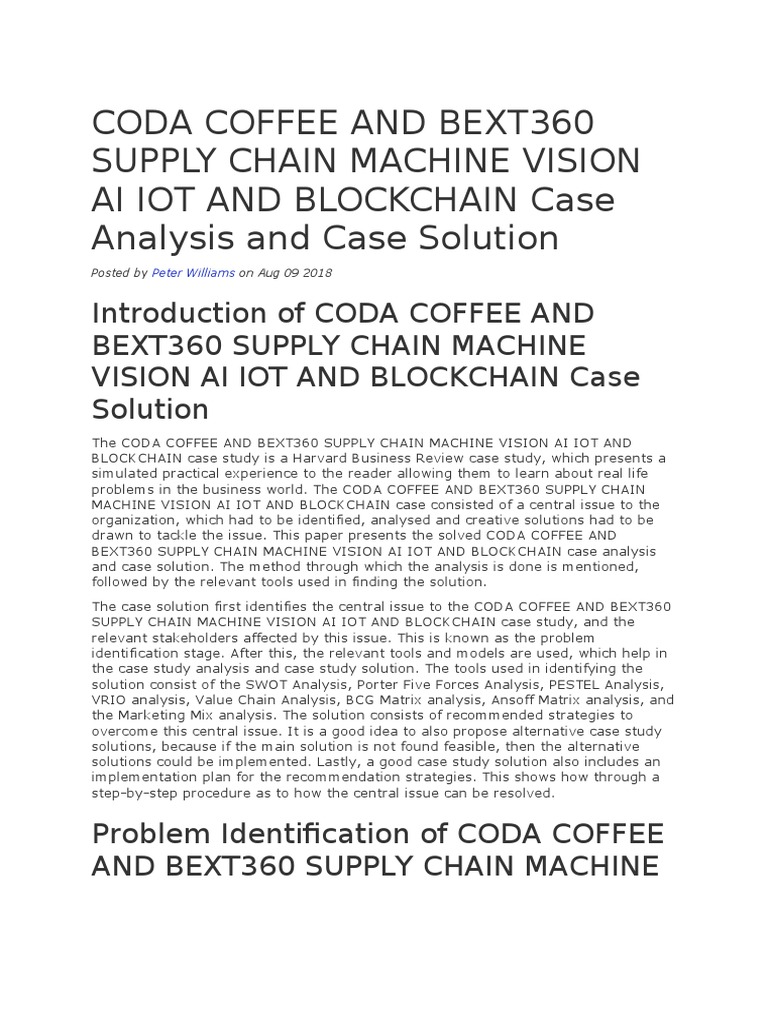 CODA COFFEE AND BEXT360 SUPPLY CHAIN MACHINE VISION AI IOT AND BLOCKCHAIN Case Analysis and Case Solution

Posted by Peter Williams on Aug 09 2018

Introduction of CODA COFFEE AND BEXT360 SUPPLY CHAIN MACHINE VISION AI IOT AND BLOCKCHAIN Case Solution

The CODA COFFEE AND BEXT360 SUPPLY CHAIN MACHINE VISION AI IOT AND BLOCKCHAIN case study is a Harvard Business Review case study, which presents a simulated practical experience to the reader allowing them to learn about real life problems in the business world. The CODA COFFEE AND BEXT360 SUPPLY CHAIN MACHINE VISION AI IOT AND BLOCKCHAIN case consisted of a central issue to the organization, which had to be identified, analysed and creative solutions had to be drawn to tackle the issue. This paper presents the solved CODA COFFEE AND BEXT360 SUPPLY CHAIN MACHINE VISION AI IOT AND BLOCKCHAIN case analysis and case solution. The method through which the analysis is done is mentioned, followed by the relevant tools used in finding the solution.

The case solution first identifies the central issue to the CODA COFFEE AND BEXT360 SUPPLY CHAIN MACHINE VISION AI IOT AND BLOCKCHAIN case study, and the relevant stakeholders affected by this issue. This is known as the problem identification stage. After this, the relevant tools and models are used, which help in the case study analysis and case study solution. The tools used in identifying the solution consist of the SWOT Analysis, Porter Five Forces Analysis, PESTEL Analysis, VRIO analysis, Value Chain Analysis, BCG Matrix analysis, Ansoff Matrix analysis, and the Marketing Mix analysis. The solution consists of recommended strategies to overcome this central issue. It is a good idea to also propose alternative case study solutions, because if the main solution is not found feasible, then the alternative solutions could be implemented. Lastly, a good case study solution also includes an implementation plan for the recommendation strategies. This shows how through a step-by-step procedure as to how the central issue can be resolved.

Problem Identification of CODA COFFEE AND BEXT360 SUPPLY CHAIN MACHINE